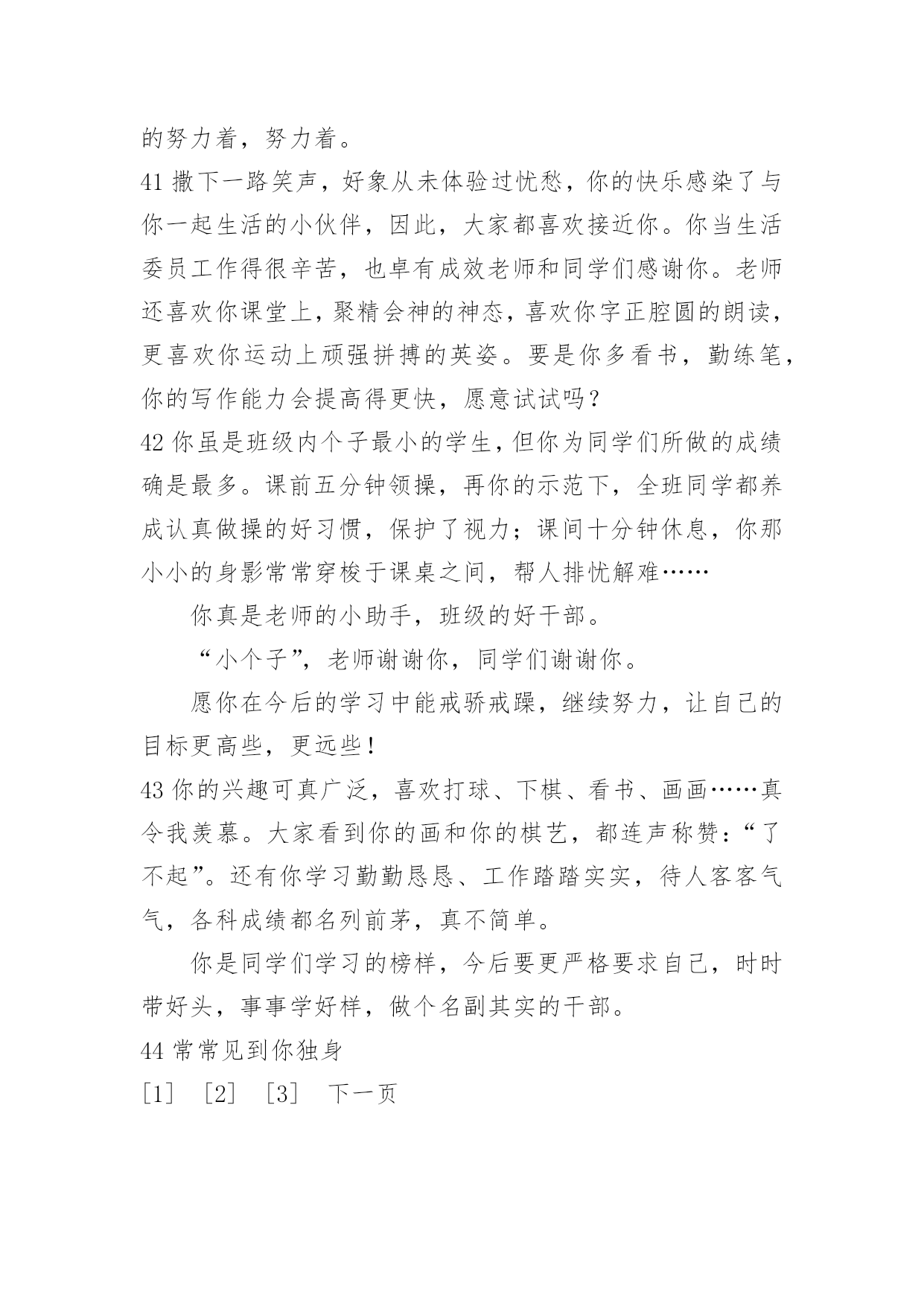 的努力着，努力着。

41 撒下一路笑声，好象从未体验过忧愁，你的快乐感染了与你一起生活的小伙伴，因此，大家都喜欢接近你。你当生活委员工作得很辛苦，也卓有成效老师和同学们感谢你。老师还喜欢你课堂上，聚精会神的神态，喜欢你字正腔圆的朗读，更喜欢你运动上顽强拼搏的英姿。要是你多看书，勤练笔，你的写作能力会提高得更快，愿意试试吗？

42 你虽是班级内个子最小的学生，但你为同学们所做的成绩确是最多。课前五分钟领操，再你的示范下，全班同学都养成认真做操的好习惯，保护了视力；课间十分钟休息，你那小小的身影常常穿梭于课桌之间，帮人排忧解难……

你真是老师的小助手，班级的好干部。

“小个子”，老师谢谢你，同学们谢谢你。

愿你在今后的学习中能戒骄戒躁，继续努力，让自己的目标更高些，更远些！

43 你的兴趣可真广泛，喜欢打球、下棋、看书、画画……真令我羡慕。大家看到你的画和你的棋艺，都连声称赞：“了不起”。还有你学习勤勤恳恳、工作踏踏实实，待人客客气气，各科成绩都名列前茅，真不简单。

你是同学们学习的榜样，今后要更严格要求自己，时时带好头，事事学好样，做个名副其实的干部。

44 常常见到你独身

[1] [2] [3] 下一页